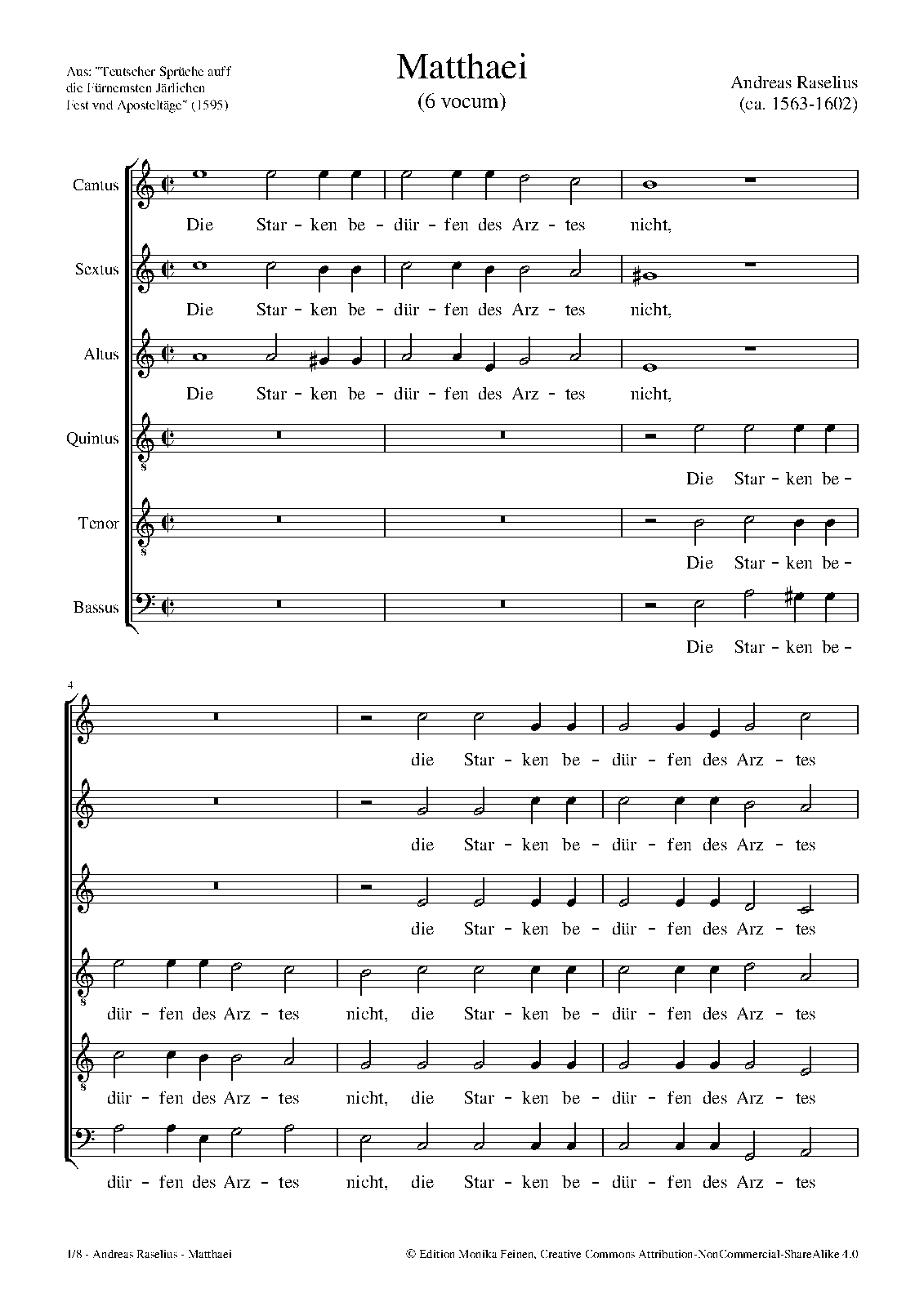 Aus: "Teutscher Sprüche auff die Fürnemsten Järlichen Fest vnd Aposteltäge" (1595)

Matthaei
(6 vocum)

Andreas Raselius
(ca. 1563-1602)

Cantus
Die Star - ken be - dür - fen des Arz - tes nicht,

Sextus
Die Star - ken be - dür - fen des Arz - tes nicht,

Altus
Die Star - ken be - dür - fen des Arz - tes nicht,

Quintus
Die Star - ken be -

Tenor
Die Star - ken be -

Bassus
Die Star - ken be -

4

die Star - ken be - dür - fen des Arz - tes

die Star - ken be - dür - fen des Arz - tes

die Star - ken be - dür - fen des Arz - tes

dür - fen des Arz - tes nicht, die Star - ken be - dür - fen des Arz - tes

dür - fen des Arz - tes nicht, die Star - ken be - dür - fen des Arz - tes

dür - fen des Arz - tes nicht, die Star - ken be - dür - fen des Arz - tes

1/8 - Andreas Raselius - Matthaei

© Edition Monika Feinen, Creative Commons Attribution-NonCommercial-ShareAlike 4.0